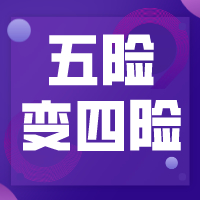 五险
变四险